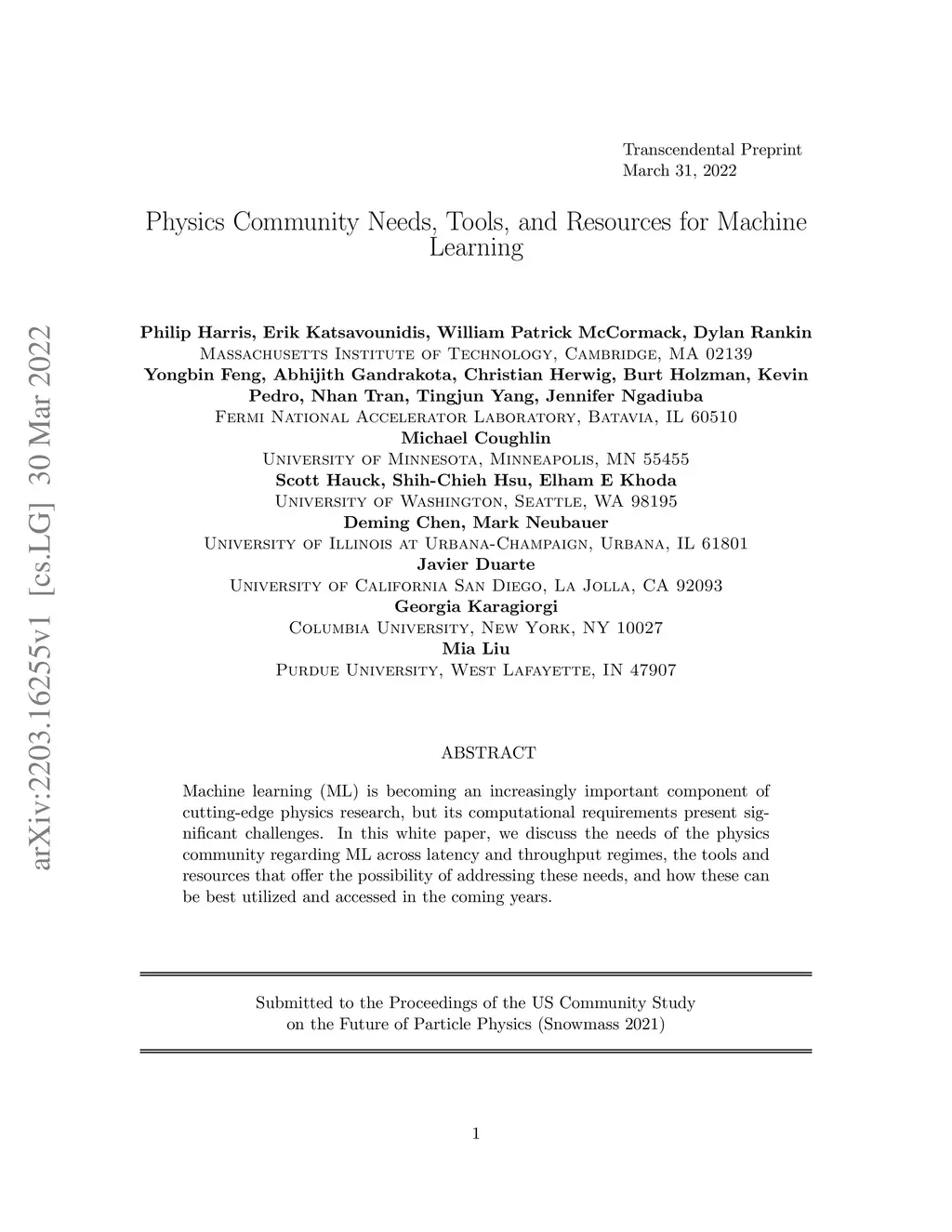 arXiv:2203.16255v1 [cs.LG] 30 Mar 2022

Transcendental Preprint
March 31, 2022

Physics Community Needs, Tools, and Resources for Machine Learning

Philip Harris, Erik Katsavounidis, William Patrick McCormack, Dylan Rankin
Massachusetts Institute of Technology, Cambridge, MA 02139
Yongbin Feng, Abhijith Gandrakota, Christian Herwig, Burt Holzman, Kevin Pedro, Nhan Tran, Tingjun Yang, Jennifer Ngadiuba
Fermi National Accelerator Laboratory, Batavia, IL 60510
Michael Coughlin
University of Minnesota, Minneapolis, MN 55455
Scott Hauck, Shih-Chieh Hsu, Elham E Khoda
University of Washington, Seattle, WA 98195
Deming Chen, Mark Neubauer
University of Illinois at Urbana-Champaign, Urbana, IL 61801
Javier Duarte
University of California San Diego, La Jolla, CA 92093
Georgia Karagiorgi
Columbia University, New York, NY 10027
Mia Liu
Purdue University, West Lafayette, IN 47907

ABSTRACT

Machine learning (ML) is becoming an increasingly important component of cutting-edge physics research, but its computational requirements present significant challenges. In this white paper, we discuss the needs of the physics community regarding ML across latency and throughput regimes, the tools and resources that offer the possibility of addressing these needs, and how these can be best utilized and accessed in the coming years.

Submitted to the Proceedings of the US Community Study on the Future of Particle Physics (Snowmass 2021)

1